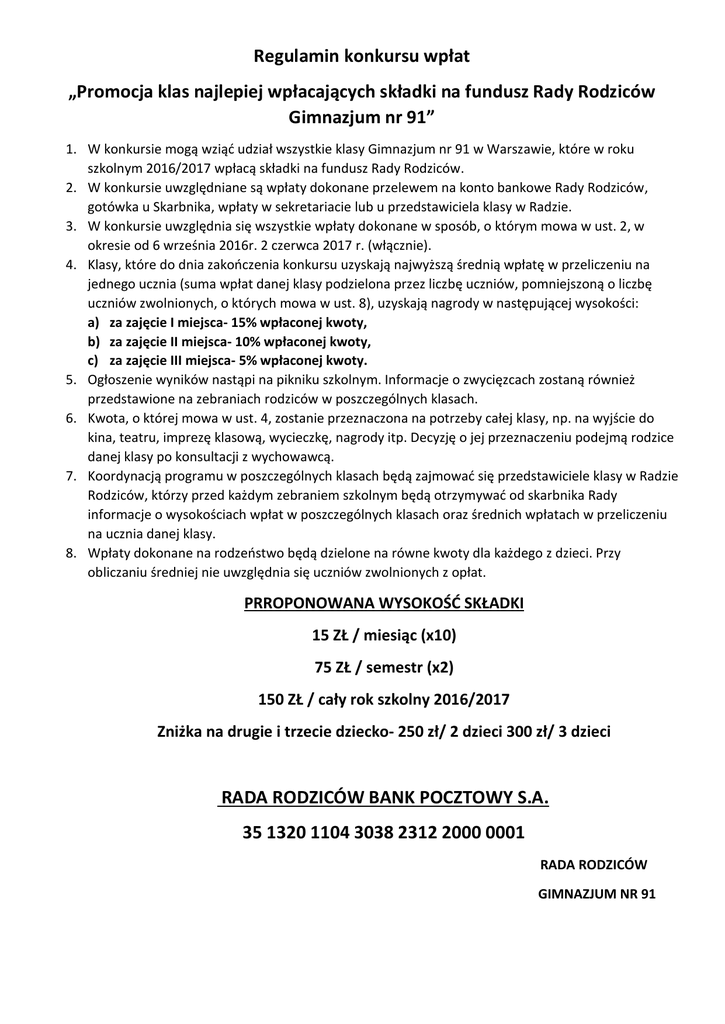 Regulamin konkursu wpłat

„Promocja klas najlepiej wpłacających składki na fundusz Rady Rodziców Gimnazjum nr 91”

1. W konkursie mogą wziąć udział wszystkie klasy Gimnazjum nr 91 w Warszawie, które w roku szkolnym 2016/2017 wpłacą składki na fundusz Rady Rodziców.
2. W konkursie uwzględniane są wpłaty dokonane przelewem na konto bankowe Rady Rodziców, gotówka u Skarbnika, wpłaty w sekretariacie lub u przedstawiciela klasy w Radzie.
3. W konkursie uwzględnia się wszystkie wpłaty dokonane w sposób, o którym mowa w ust. 2, w okresie od 6 września 2016r. 2 czerwca 2017 r. (włącznie).
4. Klasy, które do dnia zakończenia konkursu uzyskają najwyższą średnią wpłatę w przeliczeniu na jednego ucznia (suma wpłat danej klasy podzielona przez liczbę uczniów, pomniejszoną o liczbę uczniów zwolnionych, o których mowa w ust. 8), uzyskają nagrody w następującej wysokości:
a) za zajęcie I miejsca- 15% wpłaconej kwoty,
b) za zajęcie II miejsca- 10% wpłaconej kwoty,
c) za zajęcie III miejsca- 5% wpłaconej kwoty.
5. Ogłoszenie wyników nastąpi na pikniku szkolnym. Informacje o zwycięzcach zostaną również przedstawione na zebraniach rodziców w poszczególnych klasach.
6. Kwota, o której mowa w ust. 4, zostanie przeznaczona na potrzeby całej klasy, np. na wyjście do kina, teatru, imprezę klasową, wycieczkę, nagrody itp. Decyzję o jej przeznaczeniu podejmą rodzice danej klasy po konsultacji z wychowawcą.
7. Koordynacją programu w poszczególnych klasach będą zajmować się przedstawiciele klasy w Radzie Rodziców, którzy przed każdym zebraniem szkolnym będą otrzymywać od skarbnika Rady informacje o wysokościach wpłat w poszczególnych klasach oraz średnich wpłatach w przeliczeniu na ucznia danej klasy.
8. Wpłaty dokonane na rodzeństwo będą dzielone na równe kwoty dla każdego z dzieci. Przy obliczaniu średniej nie uwzględnia się uczniów zwolnionych z opłat.

PRROPONOWANA WYSOKOŚĆ SKŁADKI

15 ZŁ / miesiąc (x10)

75 ZŁ / semestr (x2)

150 ZŁ / cały rok szkolny 2016/2017

Zniżka na drugie i trzecie dziecko- 250 zł/ 2 dzieci 300 zł/ 3 dzieci

RADA RODZICÓW BANK POCZTOWY S.A.

35 1320 1104 3038 2312 2000 0001

RADA RODZICÓW

GIMNAZJUM NR 91